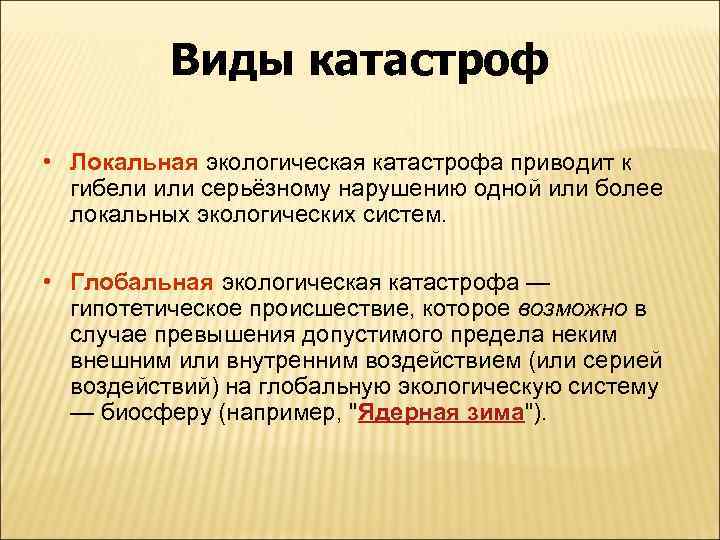 Виды катастроф

• Локальная экологическая катастрофа приводит к гибели или серьёзному нарушению одной или более локальных экологических систем.

• Глобальная экологическая катастрофа — гипотетическое происшествие, которое возможно в случае превышения допустимого предела неким внешним или внутренним воздействием (или серией воздействий) на глобальную экологическую систему — биосферу (например, "Ядерная зима").